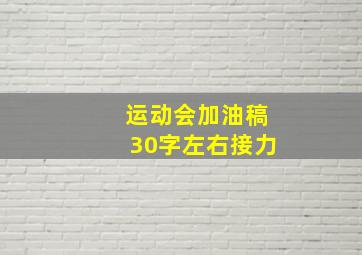 运动会加油稿
30字左右接力